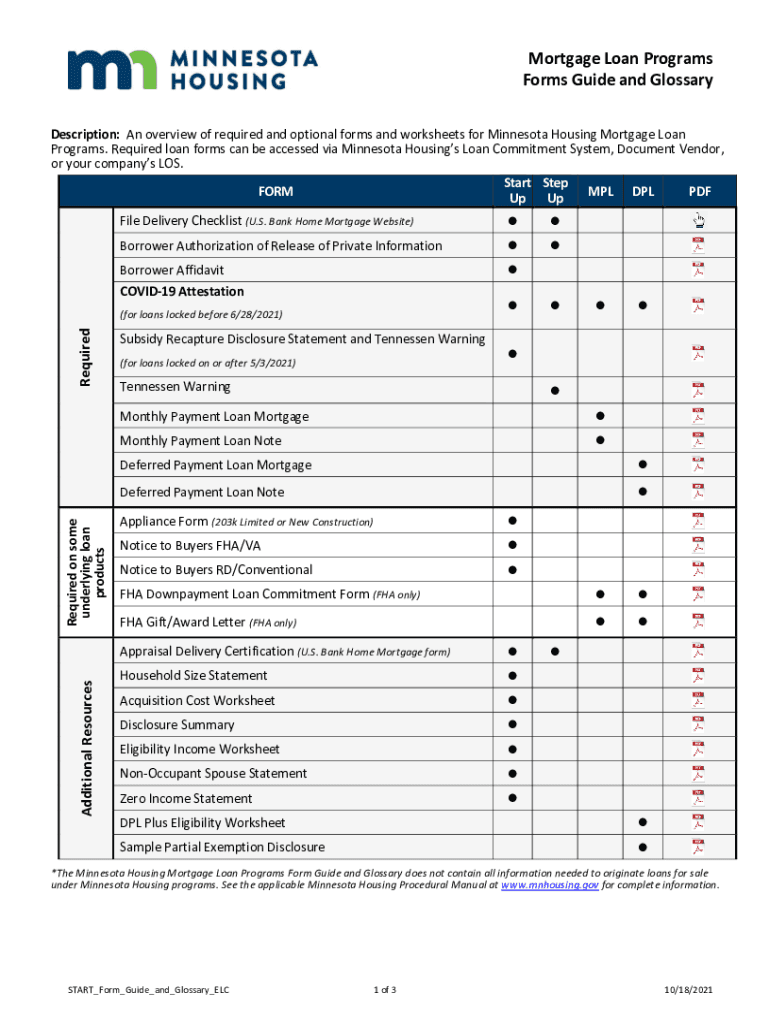 MINNESOTA HOUSING

Mortgage Loan Programs
Forms Guide and Glossary

Description: An overview of required and optional forms and worksheets for Minnesota Housing Mortgage Loan Programs. Required loan forms can be accessed via Minnesota Housing's Loan Commitment System, Document Vendor, or your company's LOS.

| | FORM | Start Up | Step Up | MPL | DPL | PDF |
|---|---|---|---|---|---|---|
| Required | File Delivery Checklist (U.S. Bank Home Mortgage Website) | ● | ● | | | |
| | Borrower Authorization of Release of Private Information | ● | ● | | | |
| | Borrower Affidavit | ● | | | | |
| | COVID-19 Attestation (for loans locked before 6/28/2021) | ● | ● | ● | ● | |
| | Subsidy Recapture Disclosure Statement and Tennessen Warning (for loans locked on or after 5/3/2021) | ● | | | | |
| | Tennessen Warning | | ● | | | |
| | Monthly Payment Loan Mortgage | | | ● | | |
| | Monthly Payment Loan Note | | | ● | | |
| | Deferred Payment Loan Mortgage | | | | ● | |
| | Deferred Payment Loan Note | | | | ● | |
| Required on some underlying loan products | Appliance Form (203k Limited or New Construction) | ● | | | | |
| | Notice to Buyers FHA/VA | ● | | | | |
| | Notice to Buyers RD/Conventional | ● | | | | |
| | FHA Downpayment Loan Commitment Form (FHA only) | | | ● | ● | |
| | FHA Gift/Award Letter (FHA only) | | | ● | ● | |
| Additional Resources | Appraisal Delivery Certification (U.S. Bank Home Mortgage form) | ● | ● | | | |
| | Household Size Statement | ● | | | | |
| | Acquisition Cost Worksheet | ● | | | | |
| | Disclosure Summary | ● | | | | |
| | Eligibility Income Worksheet | ● | | | | |
| | Non-Occupant Spouse Statement | ● | | | | |
| | Zero Income Statement | ● | | | | |
| | DPL Plus Eligibility Worksheet | | | | ● | |
| | Sample Partial Exemption Disclosure | | | | ● | |

*The Minnesota Housing Mortgage Loan Programs Form Guide and Glossary does not contain all information needed to originate loans for sale under Minnesota Housing programs. See the applicable Minnesota Housing Procedural Manual at www.mnhousing.gov for complete information.

START_Form_Guide_and_Glossary_ELC 1 of 3 10/18/2021